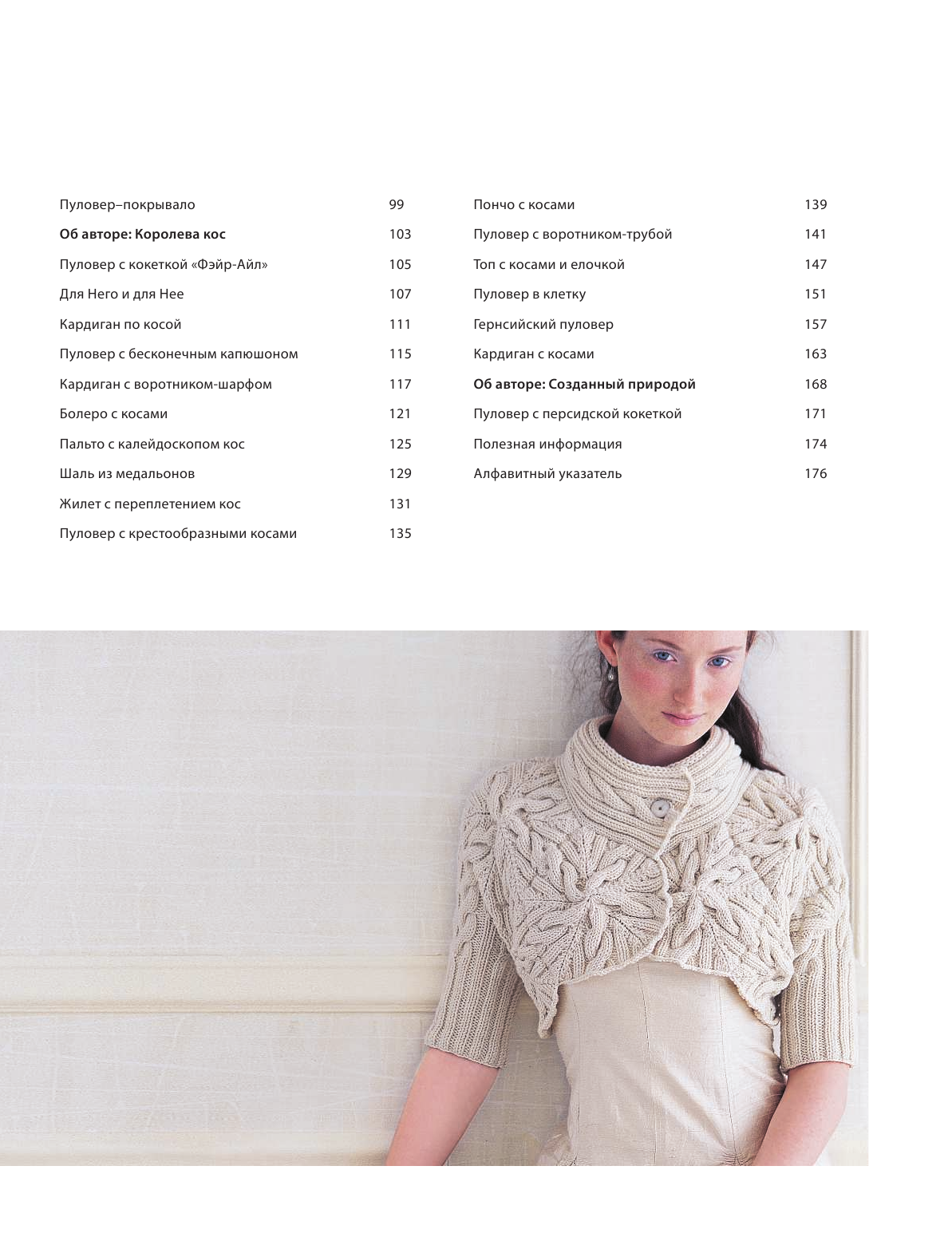 Пуловер–покрывало 99

Об авторе: Королева кос 103

Пуловер с кокеткой «Фэйр-Айл» 105

Для Него и для Нее 107

Кардиган по косой 111

Пуловер с бесконечным капюшоном 115

Кардиган с воротником-шарфом 117

Болеро с косами 121

Пальто с калейдоскопом кос 125

Шаль из медальонов 129

Жилет с переплетением кос 131

Пуловер с крестообразными косами 135

Пончо с косами 139

Пуловер с воротником-трубой 141

Топ с косами и елочкой 147

Пуловер в клетку 151

Гернсийский пуловер 157

Кардиган с косами 163

Об авторе: Созданный природой 168

Пуловер с персидской кокеткой 171

Полезная информация 174

Алфавитный указатель 176